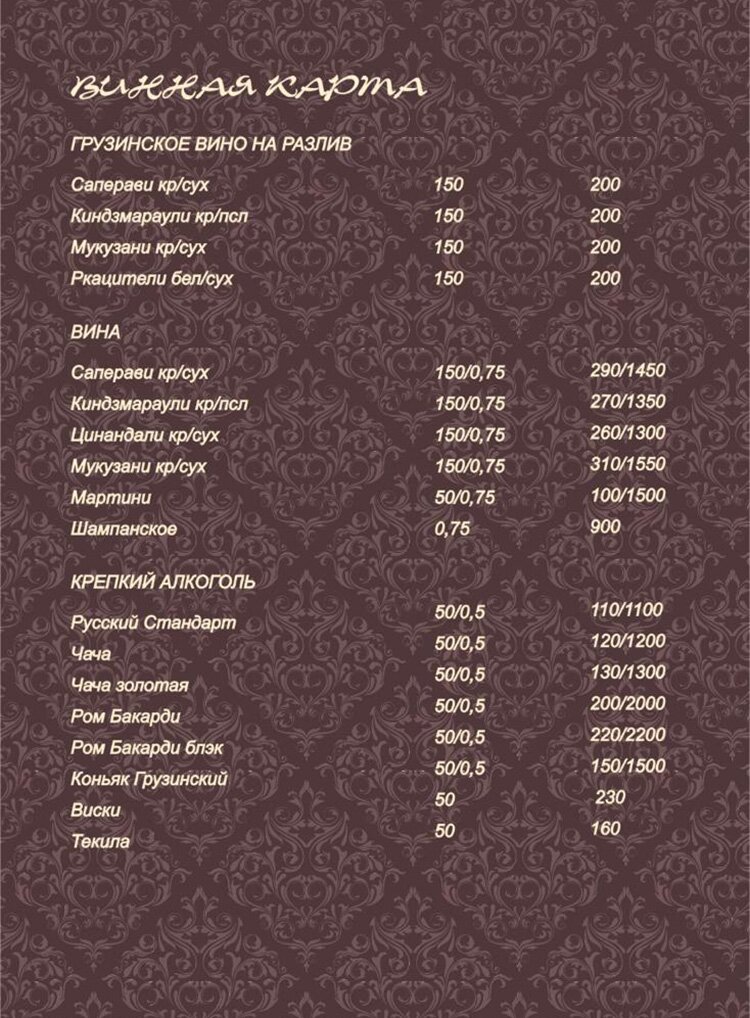 ВИННАЯ КАРТА

ГРУЗИНСКОЕ ВИНО НА РАЗЛИВ

| | | |
|---|---|---|
| Саперави кр/сух | 150 | 200 |
| Киндзмараули кр/псл | 150 | 200 |
| Мукузани кр/сух | 150 | 200 |
| Ркацители бел/сух | 150 | 200 |

ВИНА

| | | |
|---|---|---|
| Саперави кр/сух | 150/0,75 | 290/1450 |
| Киндзмараули кр/псл | 150/0,75 | 270/1350 |
| Цинандали кр/сух | 150/0,75 | 260/1300 |
| Мукузани кр/сух | 150/0,75 | 310/1550 |
| Мартини | 50/0,75 | 100/1500 |
| Шампанское | 0,75 | 900 |

КРЕПКИЙ АЛКОГОЛЬ

| | | |
|---|---|---|
| Русский Стандарт | 50/0,5 | 110/1100 |
| Чача | 50/0,5 | 120/1200 |
| Чача золотая | 50/0,5 | 130/1300 |
| Ром Бакарди | 50/0,5 | 200/2000 |
| Ром Бакарди блэк | 50/0,5 | 220/2200 |
| Коньяк Грузинский | 50/0,5 | 150/1500 |
| Виски | 50 | 230 |
| Текила | 50 | 160 |